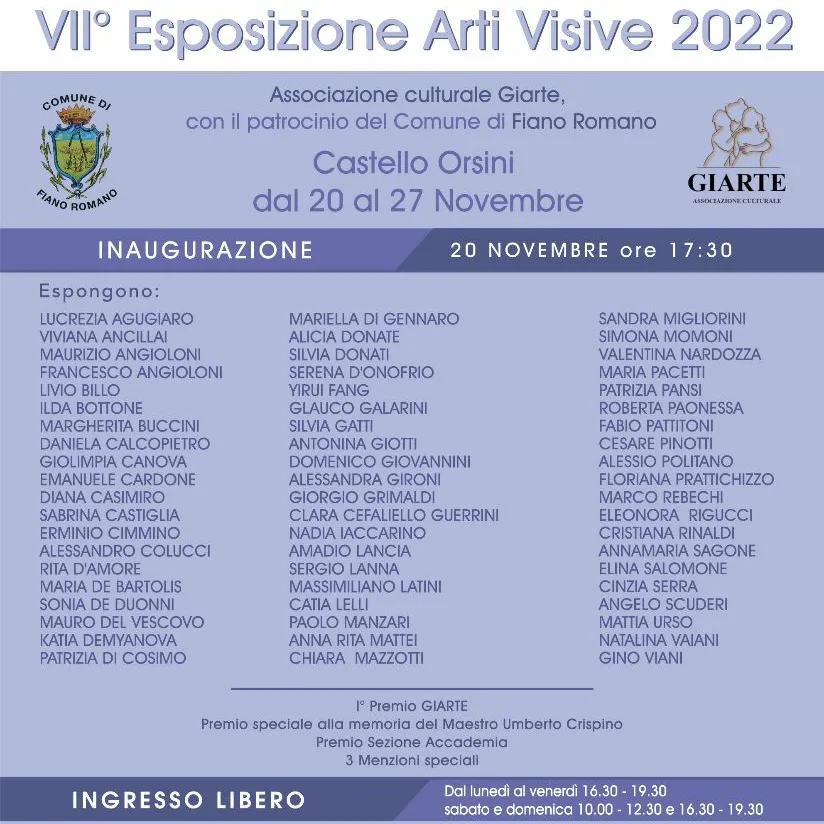 VII° Esposizione Arti Visive 2022

COMUNE DI FIANO ROMANO

Associazione culturale Giarte, con il patrocinio del Comune di Fiano Romano

Castello Orsini
dal 20 al 27 Novembre

GIARTE
ASSOCIAZIONE CULTURALE

INAUGURAZIONE

20 NOVEMBRE ore 17:30

Espongono:

LUCREZIA AGUGIARO
VIVIANA ANCILLAI
MAURIZIO ANGIOLONI
FRANCESCO ANGIOLONI
LIVIO BILLO
ILDA BOTTONE
MARGHERITA BUCCINI
DANIELA CALCOPIETRO
GIOLIMPIA CANOVA
EMANUELE CARDONE
DIANA CASIMIRO
SABRINA CASTIGLIA
ERMINIO CIMMINO
ALESSANDRO COLUCCI
RITA D'AMORE
MARIA DE BARTOLIS
SONIA DE DUONNI
MAURO DEL VESCOVO
KATIA DEMYANOVA
PATRIZIA DI COSIMO

MARIELLA DI GENNARO
ALICIA DONATE
SILVIA DONATI
SERENA D'ONOFRIO
YIRUI FANG
GLAUCO GALARINI
SILVIA GATTI
ANTONINA GIOTTI
DOMENICO GIOVANNINI
ALESSANDRA GIRONI
GIORGIO GRIMALDI
CLARA CEFALIELLO GUERRINI
NADIA IACCARINO
AMADIO LANCIA
SERGIO LANNA
MASSIMILIANO LATINI
CATIA LELLI
PAOLO MANZARI
ANNA RITA MATTEI
CHIARA MAZZOTTI

SANDRA MIGLIORINI
SIMONA MOMONI
VALENTINA NARDOZZA
MARIA PACETTI
PATRIZIA PANSI
ROBERTA PAONESSA
FABIO PATTITONI
CESARE PINOTTI
ALESSIO POLITANO
FLORIANA PRATTICHIZZO
MARCO REBECHI
ELEONORA RIGUCCI
CRISTIANA RINALDI
ANNAMARIA SAGONE
ELINA SALOMONE
CINZIA SERRA
ANGELO SCUDERI
MATTIA URSO
NATALINA VAIANI
GINO VIANI

I° Premio GIARTE
Premio speciale alla memoria del Maestro Umberto Crispino
Premio Sezione Accademia
3 Menzioni speciali

INGRESSO LIBERO

Dal lunedì al venerdì 16.30 - 19.30
sabato e domenica 10.00 - 12.30 e 16.30 - 19.30